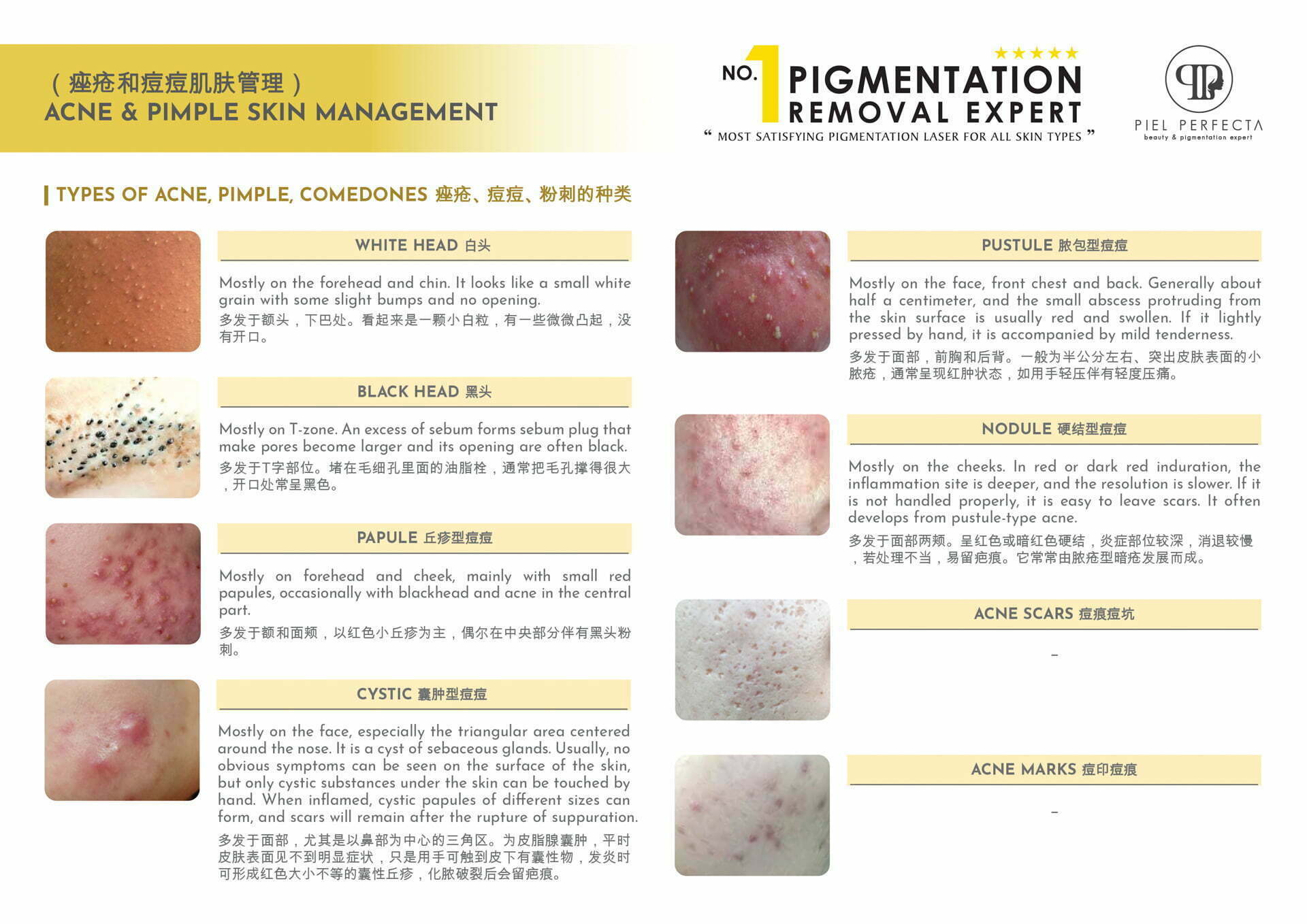 （痤疮和痘痘肌肤管理）
ACNE & PIMPLE SKIN MANAGEMENT

NO.1 PIGMENTATION REMOVAL EXPERT
" MOST SATISFYING PIGMENTATION LASER FOR ALL SKIN TYPES "

PIEL PERFECTA
beauty & pigmentation expert

TYPES OF ACNE, PIMPLE, COMEDONES 痤疮、痘痘、粉刺的种类

WHITE HEAD 白头

Mostly on the forehead and chin. It looks like a small white grain with some slight bumps and no opening.

多发于额头，下巴处。看起来是一颗小白粒，有一些微微凸起，没有开口。

BLACK HEAD 黑头

Mostly on T-zone. An excess of sebum forms sebum plug that make pores become larger and its opening are often black.

多发于T字部位。堵在毛细孔里面的油脂栓，通常把毛孔撑得很大，开口处常呈黑色。

PAPULE 丘疹型痘痘

Mostly on forehead and cheek, mainly with small red papules, occasionally with blackhead and acne in the central part.

多发于额和面颊，以红色小丘疹为主，偶尔在中央部分伴有黑头粉刺。

CYSTIC 囊肿型痘痘

Mostly on the face, especially the triangular area centered around the nose. It is a cyst of sebaceous glands. Usually, no obvious symptoms can be seen on the surface of the skin, but only cystic substances under the skin can be touched by hand. When inflamed, cystic papules of different sizes can form, and scars will remain after the rupture of suppuration.

多发于面部，尤其是以鼻部为中心的三角区。为皮脂腺囊肿，平时皮肤表面见不到明显症状，只是用手可触到皮下有囊性物，发炎时可形成红色大小不等的囊性丘疹，化脓破裂后会留疤痕。

PUSTULE 脓包型痘痘

Mostly on the face, front chest and back. Generally about half a centimeter, and the small abscess protruding from the skin surface is usually red and swollen. If it lightly pressed by hand, it is accompanied by mild tenderness.

多发于面部，前胸和后背。一般为半公分左右、突出皮肤表面的小脓疮，通常呈现红肿状态，如用手轻压伴有轻度压痛。

NODULE 硬结型痘痘

Mostly on the cheeks. In red or dark red induration, the inflammation site is deeper, and the resolution is slower. If it is not handled properly, it is easy to leave scars. It often develops from pustule-type acne.

多发于面部两颊。呈红色或暗红色硬结，炎症部位较深，消退较慢，若处理不当，易留疤痕。它常常由脓疮型暗疮发展而成。

ACNE SCARS 痘痕痘坑

-

ACNE MARKS 痘印痘痕

-